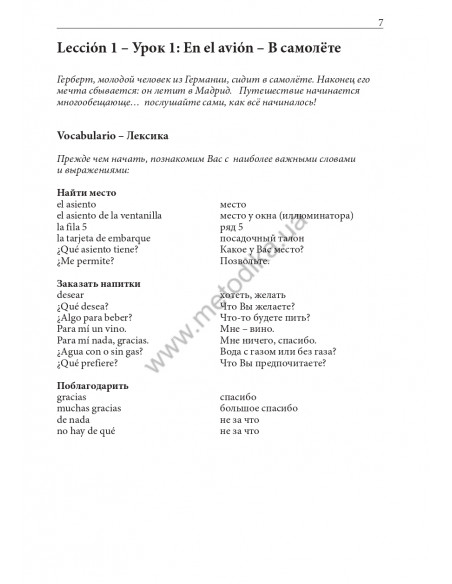 7

Lección 1 – Урок 1: En el avión – В самолёте

Герберт, молодой человек из Германии, сидит в самолёте. Наконец его мечта сбывается: он летит в Мадрид. Путешествие начинается многообещающе… послушайте сами, как всё начиналось!

Vocabulario – Лексика

Прежде чем начать, познакомим Вас с наиболее важными словами и выражениями:

Найти место

| | |
|---|---|
| el asiento | место |
| el asiento de la ventanilla | место у окна (иллюминатора) |
| la fila 5 | ряд 5 |
| la tarjeta de embarque | посадочный талон |
| ¿Qué asiento tiene? | Какое у Вас место? |
| ¿Me permite? | Позвольте. |

Заказать напитки

| | |
|---|---|
| desear | хотеть, желать |
| ¿Qué desea? | Что Вы желаете? |
| ¿Algo para beber? | Что-то будете пить? |
| Para mí un vino. | Мне – вино. |
| Para mí nada, gracias. | Мне ничего, спасибо. |
| ¿Agua con o sin gas? | Вода с газом или без газа? |
| ¿Qué prefiere? | Что Вы предпочитаете? |

Поблагодарить

| | |
|---|---|
| gracias | спасибо |
| muchas gracias | большое спасибо |
| de nada | не за что |
| no hay de qué | не за что |

www.metodika.ua